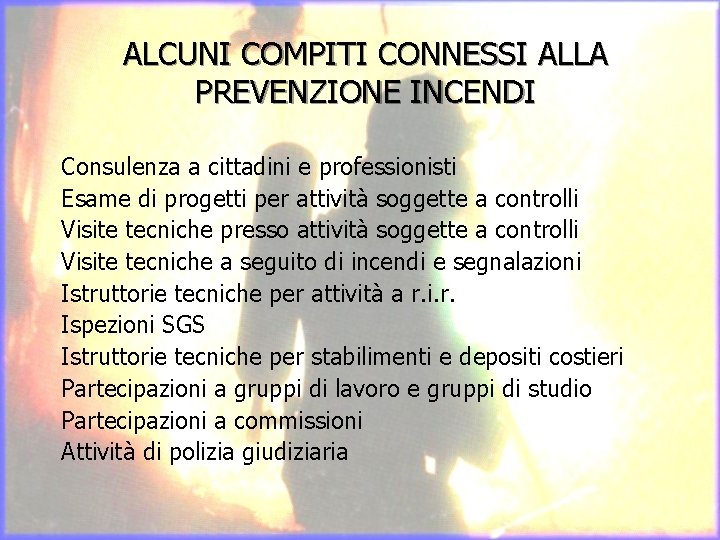 ALCUNI COMPITI CONNESSI ALLA PREVENZIONE INCENDI

Consulenza a cittadini e professionisti
Esame di progetti per attività soggette a controlli
Visite tecniche presso attività soggette a controlli
Visite tecniche a seguito di incendi e segnalazioni
Istruttorie tecniche per attività a r.i.r.
Ispezioni SGS
Istruttorie tecniche per stabilimenti e depositi costieri
Partecipazioni a gruppi di lavoro e gruppi di studio
Partecipazioni a commissioni
Attività di polizia giudiziaria